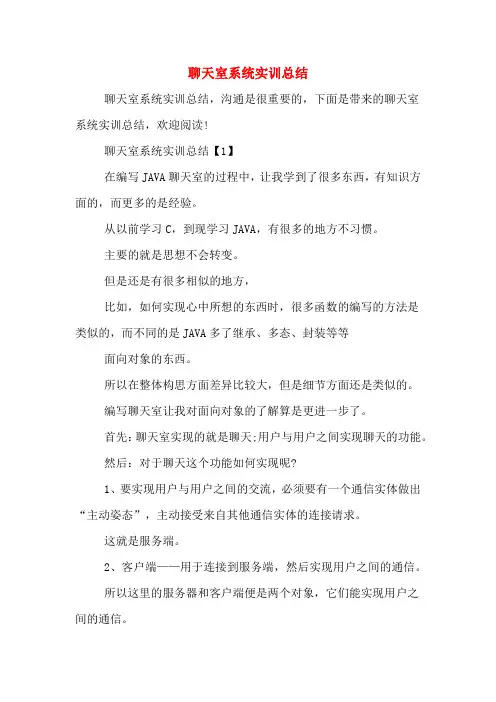 聊天室系统实训总结

聊天室系统实训总结，沟通是很重要的，下面是带来的聊天室系统实训总结，欢迎阅读！

聊天室系统实训总结【1】

在编写 JAVA 聊天室的过程中，让我学到了很多东西，有知识方面的，而更多的是经验。

从以前学习 C，到现学习 JAVA，有很多的地方不习惯。

主要的就是思想不会转变。

但是还是有很多相似的地方，

比如，如何实现心中所想的东西时，很多函数的编写的方法是类似的，而不同的是 JAVA 多了继承、多态、封装等等

面向对象的东西。

所以在整体构思方面差异比较大，但是细节方面还是类似的。

编写聊天室让我对面向对象的了解算是更进一步了。

首先：聊天室实现的就是聊天;用户与用户之间实现聊天的功能。

然后：对于聊天这个功能如何实现呢?

1、要实现用户与用户之间的交流，必须要有一个通信实体做出“主动姿态”，主动接受来自其他通信实体的连接请求。

这就是服务端。

2、客户端——用于连接到服务端，然后实现用户之间的通信。

所以这里的服务器和客户端便是两个对象，它们能实现用户之间的通信。